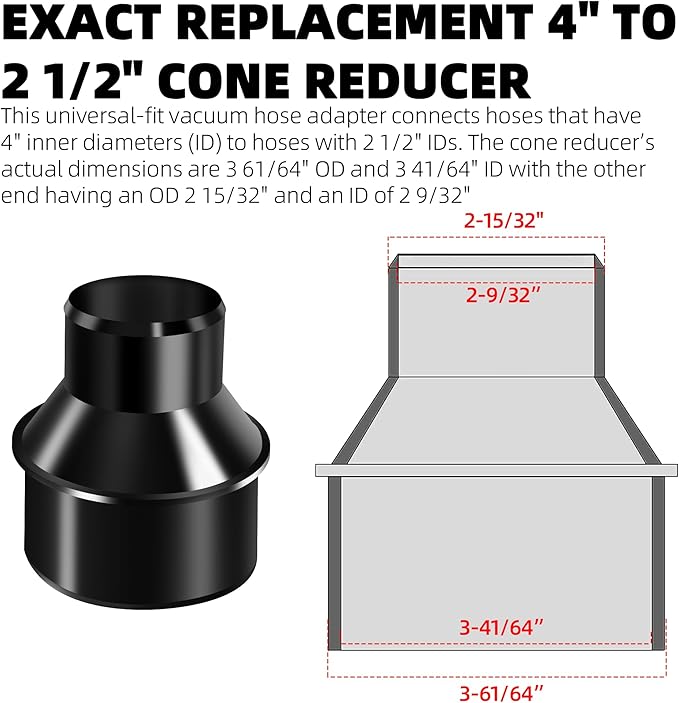 EXACT REPLACEMENT 4" TO 2 1/2" CONE REDUCER

This universal-fit vacuum hose adapter connects hoses that have 4" inner diameters (ID) to hoses with 2 1/2" IDs. The cone reducer's actual dimensions are 3 61/64" OD and 3 41/64" ID with the other end having an OD 2 15/32" and an ID of 2 9/32"

2-15/32"

2-9/32"

3-41/64"

3-61/64"